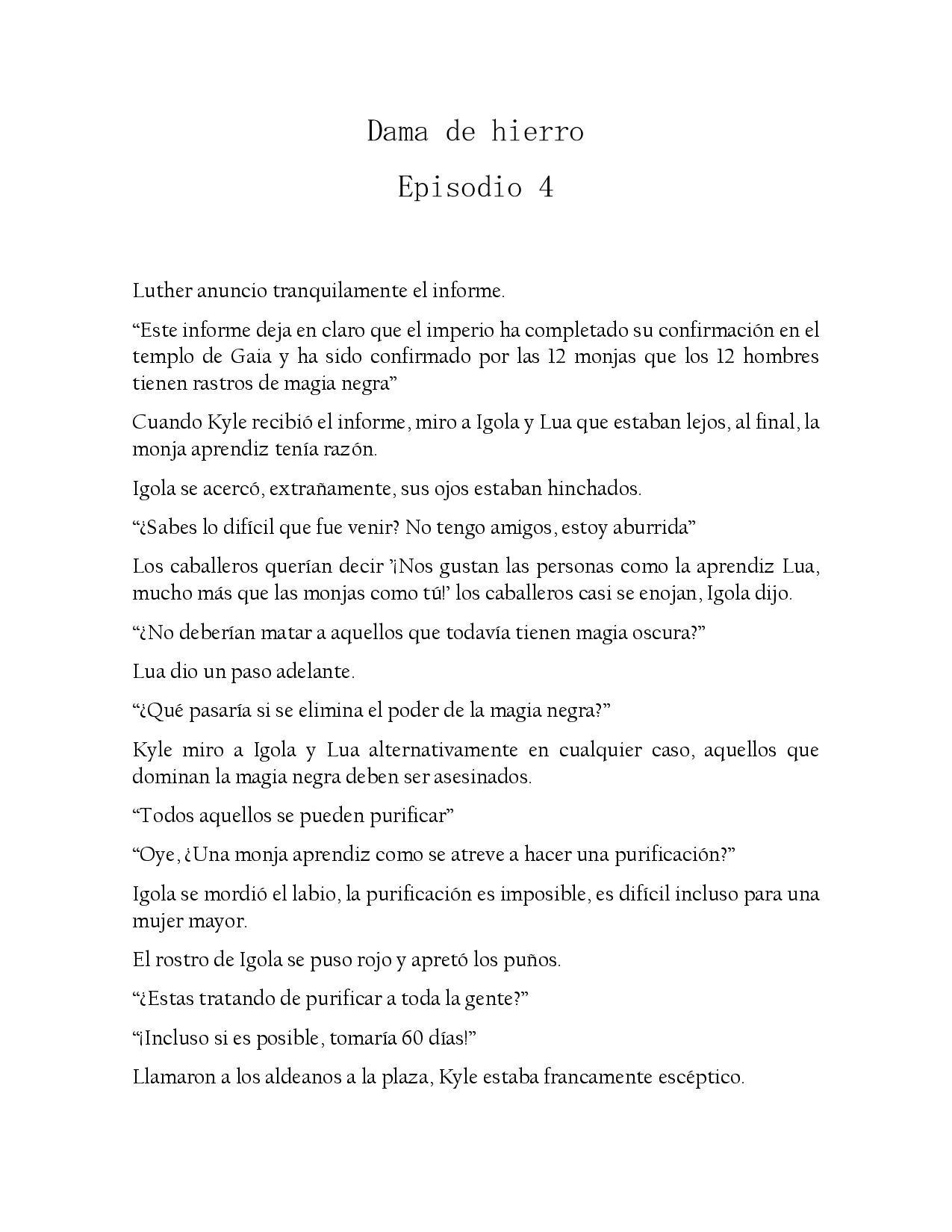 Dama de hierro

Episodio 4

Luther anuncio tranquilamente el informe.

“Este informe deja en claro que el imperio ha completado su confirmación en el templo de Gaia y ha sido confirmado por las 12 monjas que los 12 hombres tienen rastros de magia negra”

Cuando Kyle recibió el informe, miro a Igola y Lua que estaban lejos, al final, la monja aprendiz tenía razón.

Igola se acercó, extrañamente, sus ojos estaban hinchados.

“¿Sabes lo difícil que fue venir? No tengo amigos, estoy aburrida”

Los caballeros querían decir ’¡Nos gustan las personas como la aprendiz Lua, mucho más que las monjas como tú!’ los caballeros casi se enojan, Igola dijo.

“¿No deberían matar a aquellos que todavía tienen magia oscura?”

Lua dio un paso adelante.

“¿Qué pasaría si se elimina el poder de la magia negra?”

Kyle miro a Igola y Lua alternativamente en cualquier caso, aquellos que dominan la magia negra deben ser asesinados.

“Todos aquellos se pueden purificar”

“Oye, ¿Una monja aprendiz como se atreve a hacer una purificación?”

Igola se mordió el labio, la purificación es imposible, es difícil incluso para una mujer mayor.

El rostro de Igola se puso rojo y apretó los puños.

“¿Estas tratando de purificar a toda la gente?”

“¡Incluso si es posible, tomaría 60 días!”

Llamaron a los aldeanos a la plaza, Kyle estaba francamente escéptico.